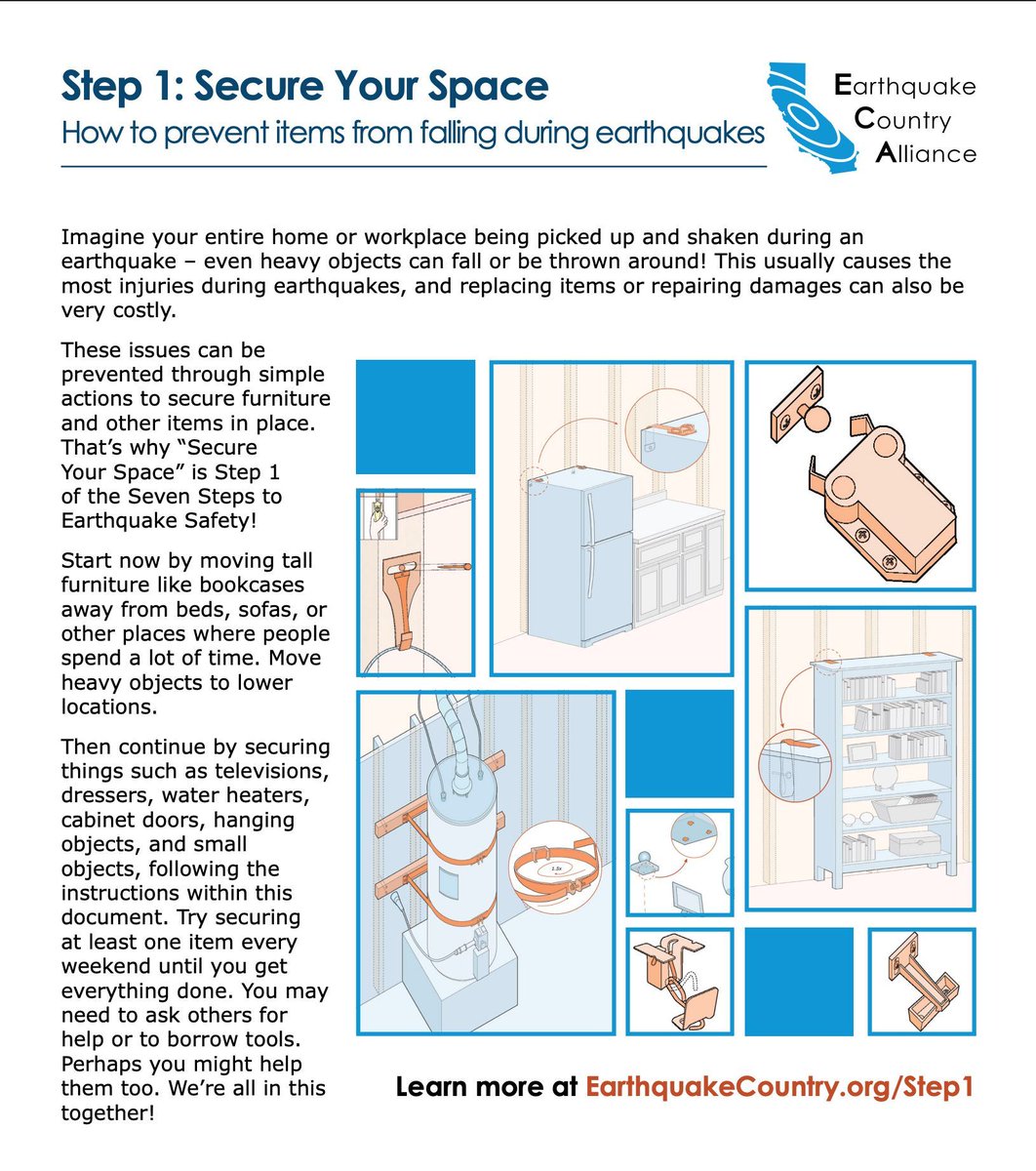 Step 1: Secure Your Space
How to prevent items from falling during earthquakes

Earthquake Country Alliance

Imagine your entire home or workplace being picked up and shaken during an earthquake – even heavy objects can fall or be thrown around! This usually causes the most injuries during earthquakes, and replacing items or repairing damages can also be very costly.

These issues can be prevented through simple actions to secure furniture and other items in place. That's why "Secure Your Space" is Step 1 of the Seven Steps to Earthquake Safety!

Start now by moving tall furniture like bookcases away from beds, sofas, or other places where people spend a lot of time. Move heavy objects to lower locations.

Then continue by securing things such as televisions, dressers, water heaters, cabinet doors, hanging objects, and small objects, following the instructions within this document. Try securing at least one item every weekend until you get everything done. You may need to ask others for help or to borrow tools. Perhaps you might help them too. We're all in this together!

1.5x

Learn more at EarthquakeCountry.org/Step1